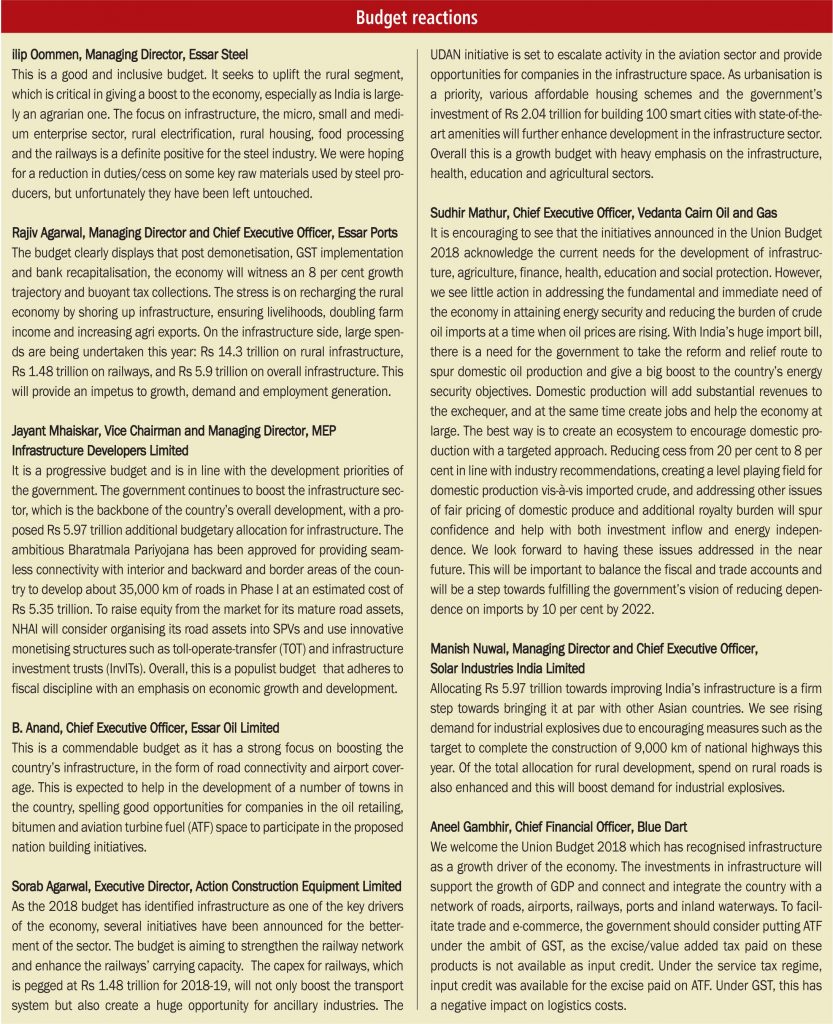 Budget reactions

ilip Oommen, Managing Director, Essar Steel
This is a good and inclusive budget. It seeks to uplift the rural segment, which is critical in giving a boost to the economy, especially as India is largely an agrarian one. The focus on infrastructure, the micro, small and medium enterprise sector, rural electrification, rural housing, food processing and the railways is a definite positive for the steel industry. We were hoping for a reduction in duties/cess on some key raw materials used by steel producers, but unfortunately they have been left untouched.

Rajiv Agarwal, Managing Director and Chief Executive Officer, Essar Ports
The budget clearly displays that post demonetisation, GST implementation and bank recapitalisation, the economy will witness an 8 per cent growth trajectory and buoyant tax collections. The stress is on recharging the rural economy by shoring up infrastructure, ensuring livelihoods, doubling farm income and increasing agri exports. On the infrastructure side, large spends are being undertaken this year: Rs 14.3 trillion on rural infrastructure, Rs 1.48 trillion on railways, and Rs 5.9 trillion on overall infrastructure. This will provide an impetus to growth, demand and employment generation.

Jayant Mhaiskar, Vice Chairman and Managing Director, MEP Infrastructure Developers Limited
It is a progressive budget and is in line with the development priorities of the government. The government continues to boost the infrastructure sector, which is the backbone of the country's overall development, with a proposed Rs 5.97 trillion additional budgetary allocation for infrastructure. The ambitious Bharatmala Pariyojana has been approved for providing seamless connectivity with interior and backward and border areas of the country to develop about 35,000 km of roads in Phase I at an estimated cost of Rs 5.35 trillion. To raise equity from the market for its mature road assets, NHAI will consider organising its road assets into SPVs and use innovative monetising structures such as toll-operate-transfer (TOT) and infrastructure investment trusts (InvITs). Overall, this is a populist budget that adheres to fiscal discipline with an emphasis on economic growth and development.

B. Anand, Chief Executive Officer, Essar Oil Limited
This is a commendable budget as it has a strong focus on boosting the country's infrastructure, in the form of road connectivity and airport coverage. This is expected to help in the development of a number of towns in the country, spelling good opportunities for companies in the oil retailing, bitumen and aviation turbine fuel (ATF) space to participate in the proposed nation building initiatives.

Sorab Agarwal, Executive Director, Action Construction Equipment Limited
As the 2018 budget has identified infrastructure as one of the key drivers of the economy, several initiatives have been announced for the betterment of the sector. The budget is aiming to strengthen the railway network and enhance the railways' carrying capacity. The capex for railways, which is pegged at Rs 1.48 trillion for 2018-19, will not only boost the transport system but also create a huge opportunity for ancillary industries. The UDAN initiative is set to escalate activity in the aviation sector and provide opportunities for companies in the infrastructure space. As urbanisation is a priority, various affordable housing schemes and the government's investment of Rs 2.04 trillion for building 100 smart cities with state-of-the-art amenities will further enhance development in the infrastructure sector. Overall this is a growth budget with heavy emphasis on the infrastructure, health, education and agricultural sectors.

Sudhir Mathur, Chief Executive Officer, Vedanta Cairn Oil and Gas
It is encouraging to see that the initiatives announced in the Union Budget 2018 acknowledge the current needs for the development of infrastructure, agriculture, finance, health, education and social protection. However, we see little action in addressing the fundamental and immediate need of the economy in attaining energy security and reducing the burden of crude oil imports at a time when oil prices are rising. With India's huge import bill, there is a need for the government to take the reform and relief route to spur domestic oil production and give a big boost to the country's energy security objectives. Domestic production will add substantial revenues to the exchequer, and at the same time create jobs and help the economy at large. The best way is to create an ecosystem to encourage domestic production with a targeted approach. Reducing cess from 20 per cent to 8 per cent in line with industry recommendations, creating a level playing field for domestic production vis-à-vis imported crude, and addressing other issues of fair pricing of domestic produce and additional royalty burden will spur confidence and help with both investment inflow and energy independence. We look forward to having these issues addressed in the near future. This will be important to balance the fiscal and trade accounts and will be a step towards fulfilling the government's vision of reducing dependence on imports by 10 per cent by 2022.

Manish Nuwal, Managing Director and Chief Executive Officer, Solar Industries India Limited
Allocating Rs 5.97 trillion towards improving India's infrastructure is a firm step towards bringing it at par with other Asian countries. We see rising demand for industrial explosives due to encouraging measures such as the target to complete the construction of 9,000 km of national highways this year. Of the total allocation for rural development, spend on rural roads is also enhanced and this will boost demand for industrial explosives.

Aneel Gambhir, Chief Financial Officer, Blue Dart
We welcome the Union Budget 2018 which has recognised infrastructure as a growth driver of the economy. The investments in infrastructure will support the growth of GDP and connect and integrate the country with a network of roads, airports, railways, ports and inland waterways. To facilitate trade and e-commerce, the government should consider putting ATF under the ambit of GST, as the excise/value added tax paid on these products is not available as input credit. Under the service tax regime, input credit was available for the excise paid on ATF. Under GST, this has a negative impact on logistics costs.